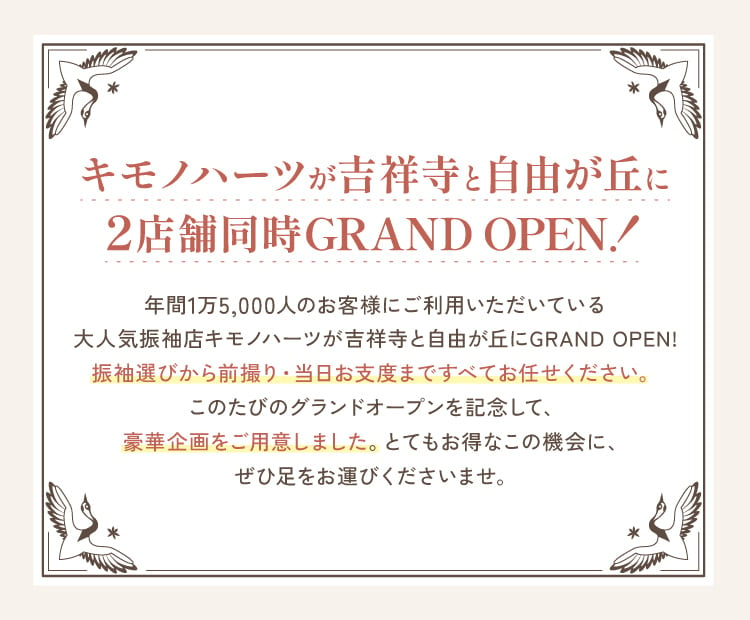 キモノハーツが吉祥寺と自由が丘に
2店舗同時GRAND OPEN!

年間1万5,000人のお客様にご利用いただいている
大人気振袖店キモノハーツが吉祥寺と自由が丘にGRAND OPEN!
振袖選びから前撮り・当日お支度まですべてお任せください。
このたびのグランドオープンを記念して、
豪華企画をご用意しました。とてもお得なこの機会に、
ぜひ足をお運びくださいませ。